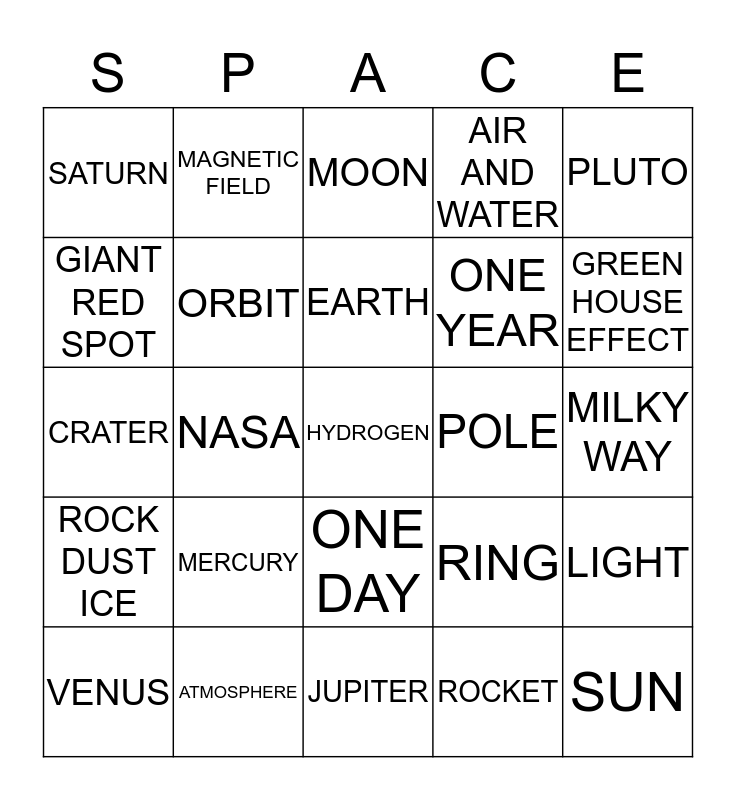 | S | P | A | C | E |
|---|---|---|---|---|
| SATURN | MAGNETIC FIELD | MOON | AIR AND WATER | PLUTO |
| GIANT RED SPOT | ORBIT | EARTH | ONE YEAR | GREEN HOUSE EFFECT |
| CRATER | NASA | HYDROGEN | POLE | MILKY WAY |
| ROCK DUST ICE | MERCURY | ONE DAY | RING | LIGHT |
| VENUS | ATMOSPHERE | JUPITER | ROCKET | SUN |